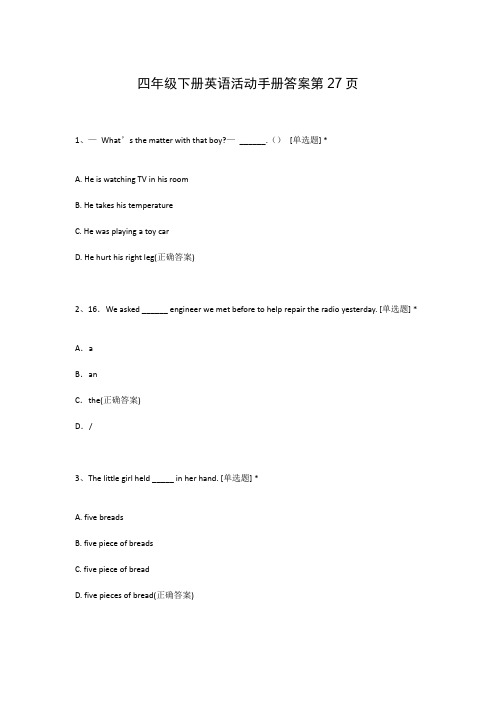 四年级下册英语活动手册答案第 27 页

1、— What’s the matter with that boy?— ______.（） [单选题] *

A. He is watching TV in his room

B. He takes his temperature

C. He was playing a toy car

D. He hurt his right leg(正确答案)

2、16. We asked ______ engineer we met before to help repair the radio yesterday. [单选题] *

A. a

B. an

C. the(正确答案)

D. /

3、The little girl held _____ in her hand. [单选题] *

A. five breads

B. five piece of breads

C. five piece of bread

D. five pieces of bread(正确答案)